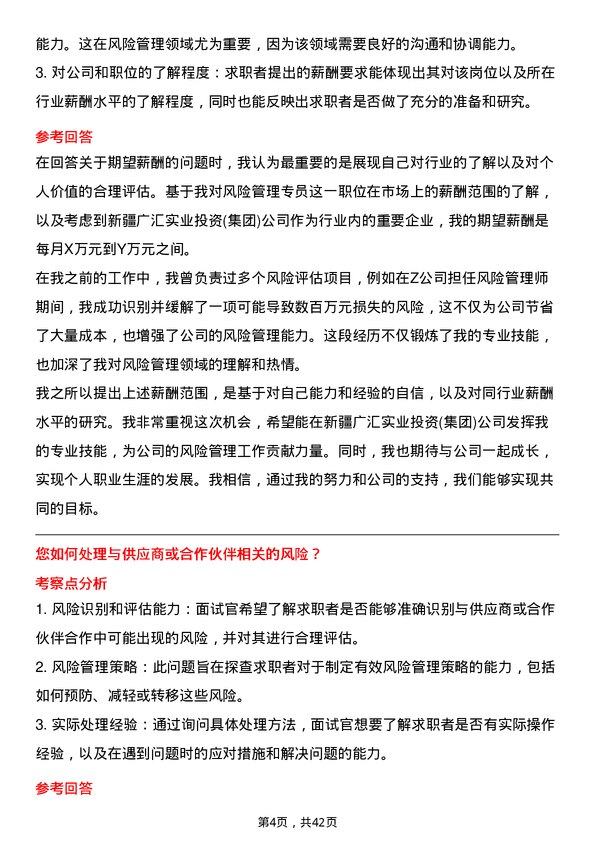 能力。这在风险管理领域尤为重要，因为该领域需要良好的沟通和协调能力。

3. 对公司和职位的了解程度：求职者提出的薪酬要求能体现出其对该岗位以及所在行业薪酬水平的了解程度，同时也能反映出求职者是否做了充分的准备和研究。

参考回答

在回答关于期望薪酬的问题时，我认为最重要的是展现自己对行业的了解以及对个人价值的合理评估。基于我对风险管理专员这一职位在市场上的薪酬范围的了解，以及考虑到新疆广汇实业投资(集团)公司作为行业内的重要企业，我的期望薪酬是每月X万元到Y万元之间。

在我之前的工作中，我曾负责过多个风险评估项目，例如在Z公司担任风险管理师期间，我成功识别并缓解了一项可能导致数百万元损失的风险，这不仅为公司节省了大量成本，也增强了公司的风险管理能力。这段经历不仅锻炼了我的专业技能，也加深了我对风险管理领域的理解和热情。

我之所以提出上述薪酬范围，是基于对自己能力和经验的自信，以及对同行业薪酬水平的研究。我非常重视这次机会，希望能在新疆广汇实业投资(集团)公司发挥我的专业技能，为公司的风险管理工作贡献力量。同时，我也期待与公司一起成长，实现个人职业生涯的发展。我相信，通过我的努力和公司的支持，我们能够实现共同的目标。

您如何处理与供应商或合作伙伴相关的风险？

考察点分析

1. 风险识别和评估能力：面试官希望了解求职者是否能够准确识别与供应商或合作伙伴合作中可能出现的风险，并对其进行合理评估。

2. 风险管理策略：此问题旨在探查求职者对于制定有效风险管理策略的能力，包括如何预防、减轻或转移这些风险。

3. 实际处理经验：通过询问具体处理方法，面试官想要了解求职者是否有实际操作经验，以及在遇到问题时的应对措施和解决问题的能力。

参考回答

第4页，共42页